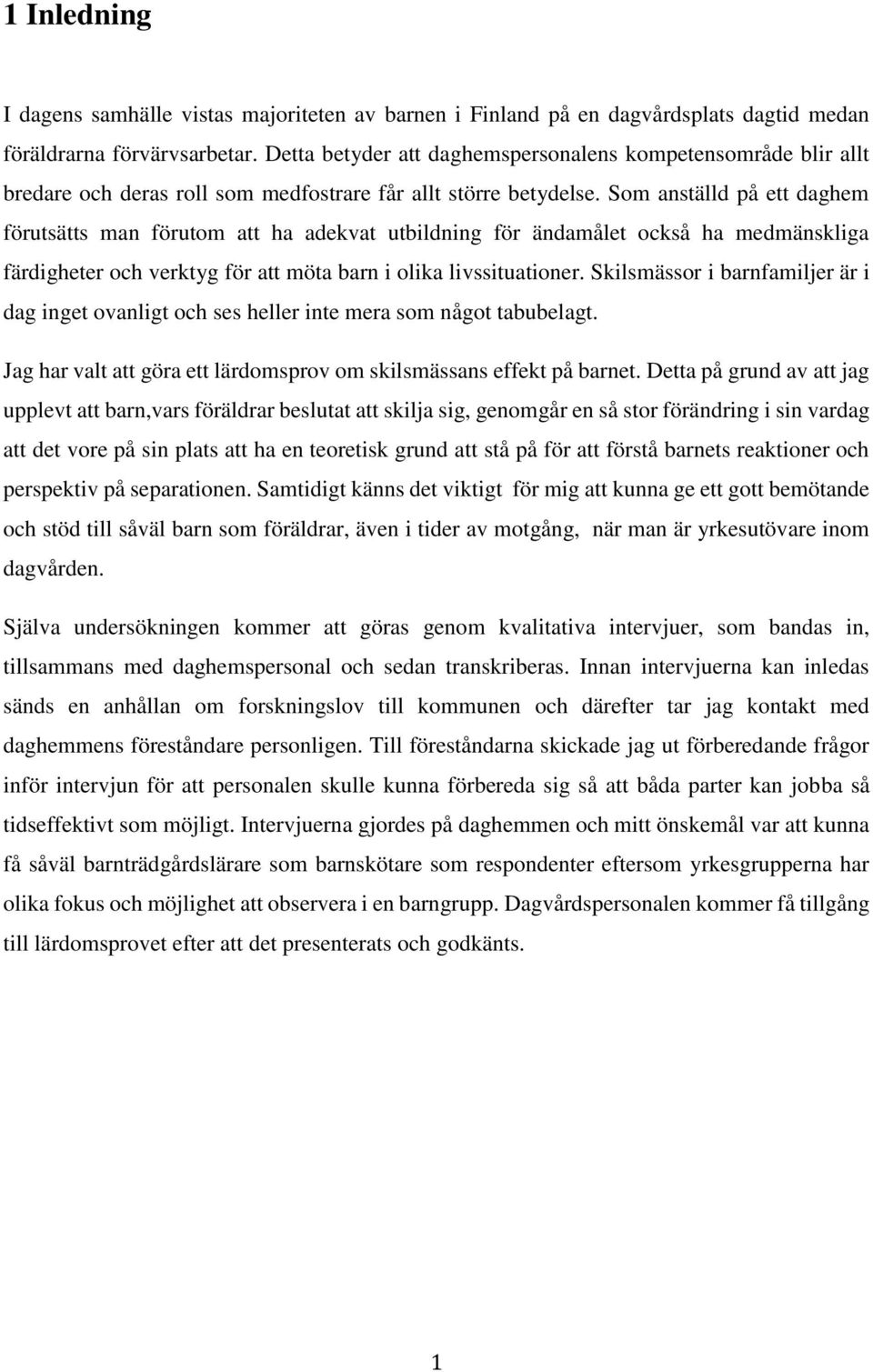 1 Inledning

I dagens samhälle vistas majoriteten av barnen i Finland på en dagvårdsplats dagtid medan föräldrarna förvärvsarbetar. Detta betyder att daghemspersonalens kompetensområde blir allt bredare och deras roll som medfostrare får allt större betydelse. Som anställd på ett daghem förutsätts man förutom att ha adekvat utbildning för ändamålet också ha medmänskliga färdigheter och verktyg för att möta barn i olika livssituationer. Skilsmässor i barnfamiljer är i dag inget ovanligt och ses heller inte mera som något tabubelagt.

Jag har valt att göra ett lärdomsprov om skilsmässans effekt på barnet. Detta på grund av att jag upplevt att barn,vars föräldrar beslutat att skilja sig, genomgår en så stor förändring i sin vardag att det vore på sin plats att ha en teoretisk grund att stå på för att förstå barnets reaktioner och perspektiv på separationen. Samtidigt känns det viktigt för mig att kunna ge ett gott bemötande och stöd till såväl barn som föräldrar, även i tider av motgång, när man är yrkesutövare inom dagvården.

Själva undersökningen kommer att göras genom kvalitativa intervjuer, som bandas in, tillsammans med daghemspersonal och sedan transkriberas. Innan intervjuerna kan inledas sänds en anhållan om forskningslov till kommunen och därefter tar jag kontakt med daghemmens föreståndare personligen. Till föreståndarna skickade jag ut förberedande frågor inför intervjun för att personalen skulle kunna förbereda sig så att båda parter kan jobba så tidseffektivt som möjligt. Intervjuerna gjordes på daghemmen och mitt önskemål var att kunna få såväl barnträdgårdslärare som barnskötare som respondenter eftersom yrkesgrupperna har olika fokus och möjlighet att observera i en barngrupp. Dagvårdspersonalen kommer få tillgång till lärdomsprovet efter att det presenterats och godkänts.

1